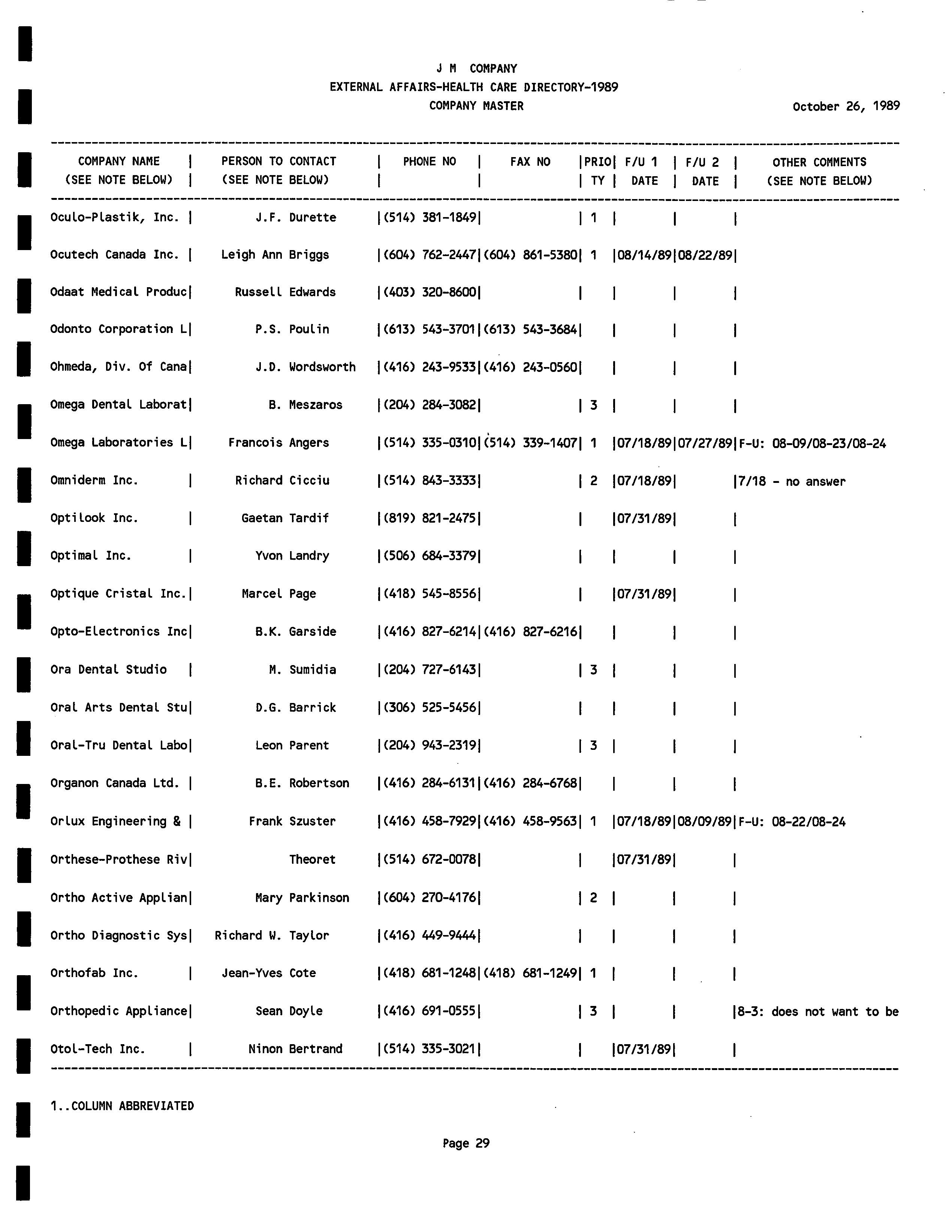 J M COMPANY
EXTERNAL AFFAIRS-HEALTH CARE DIRECTORY-1989
COMPANY MASTER

October 26, 1989

| COMPANY NAME (SEE NOTE BELOW) | PERSON TO CONTACT (SEE NOTE BELOW) | PHONE NO | FAX NO | PRIO TY | F/U 1 DATE | F/U 2 DATE | OTHER COMMENTS (SEE NOTE BELOW) |
|---|---|---|---|---|---|---|---|
| Oculo-Plastik, Inc. | J.F. Durette | (514) 381-1849 | | 1 | | | |
| Ocutech Canada Inc. | Leigh Ann Briggs | (604) 762-2447 | (604) 861-5380 | 1 | 08/14/89 | 08/22/89 | |
| Odaat Medical Produc | Russell Edwards | (403) 320-8600 | | | | | |
| Odonto Corporation L | P.S. Poulin | (613) 543-3701 | (613) 543-3684 | | | | |
| Ohmeda, Div. Of Cana | J.D. Wordsworth | (416) 243-9533 | (416) 243-0560 | | | | |
| Omega Dental Laborat | B. Meszaros | (204) 284-3082 | | 3 | | | |
| Omega Laboratories L | Francois Angers | (514) 335-0310 | (514) 339-1407 | 1 | 07/18/89 | 07/27/89 | F-U: 08-09/08-23/08-24 |
| Omniderm Inc. | Richard Cicciu | (514) 843-3333 | | 2 | 07/18/89 | | 7/18 - no answer |
| Optilook Inc. | Gaetan Tardif | (819) 821-2475 | | | 07/31/89 | | |
| Optimal Inc. | Yvon Landry | (506) 684-3379 | | | | | |
| Optique Cristal Inc. | Marcel Page | (418) 545-8556 | | | 07/31/89 | | |
| Opto-Electronics Inc | B.K. Garside | (416) 827-6214 | (416) 827-6216 | | | | |
| Ora Dental Studio | M. Sumidia | (204) 727-6143 | | 3 | | | |
| Oral Arts Dental Stu | D.G. Barrick | (306) 525-5456 | | | | | |
| Oral-Tru Dental Labo | Leon Parent | (204) 943-2319 | | 3 | | | |
| Organon Canada Ltd. | B.E. Robertson | (416) 284-6131 | (416) 284-6768 | | | | |
| Orlux Engineering & | Frank Szuster | (416) 458-7929 | (416) 458-9563 | 1 | 07/18/89 | 08/09/89 | F-U: 08-22/08-24 |
| Orthese-Prothese Riv | Theoret | (514) 672-0078 | | | 07/31/89 | | |
| Ortho Active Applian | Mary Parkinson | (604) 270-4176 | | 2 | | | |
| Ortho Diagnostic Sys | Richard W. Taylor | (416) 449-9444 | | | | | |
| Orthofab Inc. | Jean-Yves Cote | (418) 681-1248 | (418) 681-1249 | 1 | | | |
| Orthopedic Appliance | Sean Doyle | (416) 691-0555 | | 3 | | | 8-3: does not want to be |
| Otol-Tech Inc. | Ninon Bertrand | (514) 335-3021 | | | 07/31/89 | | |

1..COLUMN ABBREVIATED

Page 29